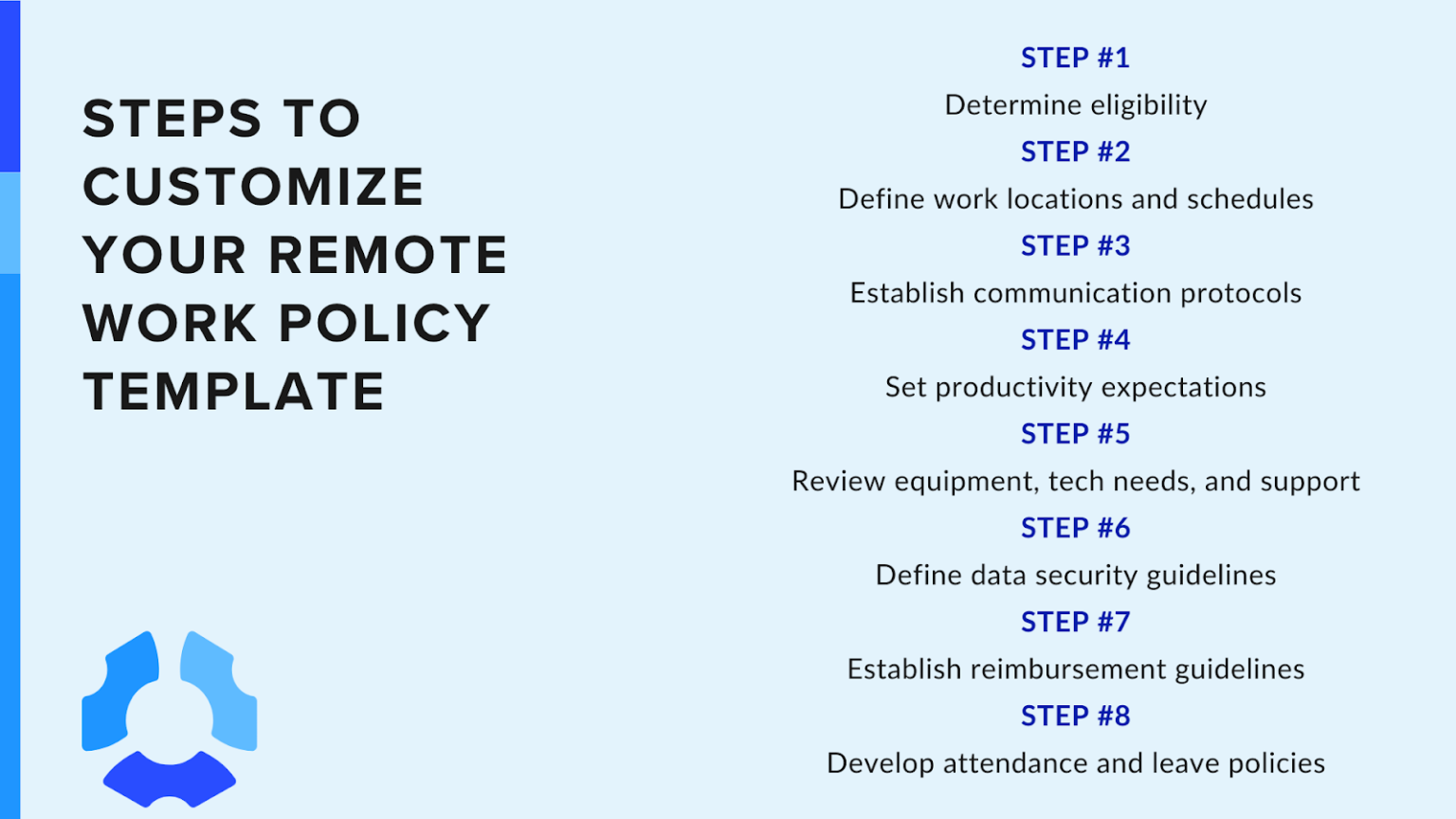 STEPS TO CUSTOMIZE YOUR REMOTE WORK POLICY TEMPLATE

STEP #1
Determine eligibility
STEP #2
Define work locations and schedules
STEP #3
Establish communication protocols
STEP #4
Set productivity expectations
STEP #5
Review equipment, tech needs, and support
STEP #6
Define data security guidelines
STEP #7
Establish reimbursement guidelines
STEP #8
Develop attendance and leave policies